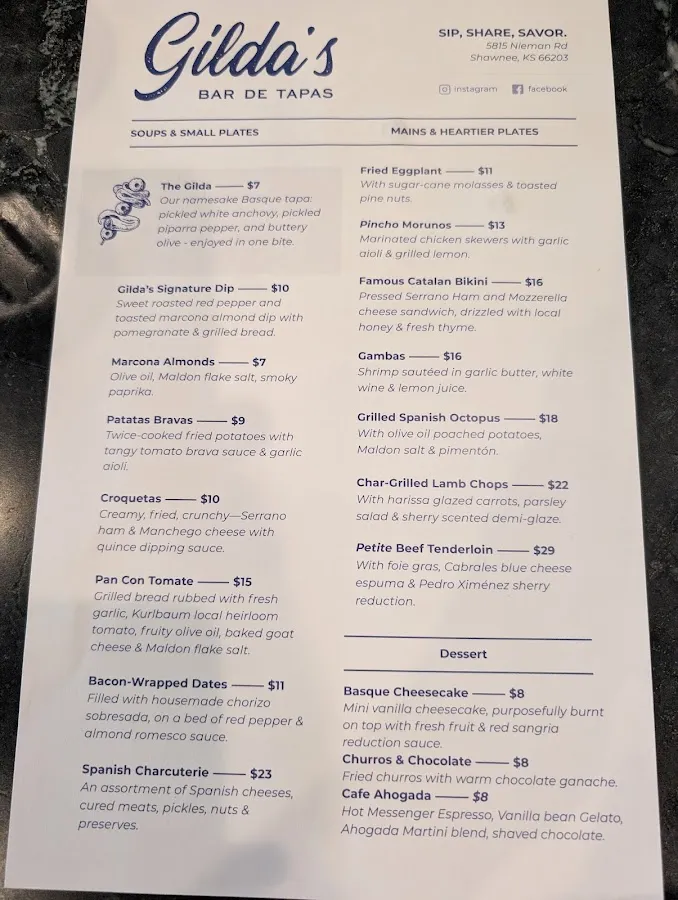 Gilda's
BAR DE TAPAS

SIP, SHARE, SAVOR.
5815 Nieman Rd
Shawnee, KS 66203

instagram facebook

SOUPS & SMALL PLATES

The Gilda —— $7
Our namesake Basque tapa: pickled white anchovy, pickled piparra pepper, and buttery olive - enjoyed in one bite.

Gilda's Signature Dip —— $10
Sweet roasted red pepper and toasted marcona almond dip with pomegranate & grilled bread.

Marcona Almonds —— $7
Olive oil, Maldon flake salt, smoky paprika.

Patatas Bravas —— $9
Twice-cooked fried potatoes with tangy tomato brava sauce & garlic aioli.

Croquetas —— $10
Creamy, fried, crunchy—Serrano ham & Manchego cheese with quince dipping sauce.

Pan Con Tomate —— $15
Grilled bread rubbed with fresh garlic, Kurlbaum local heirloom tomato, fruity olive oil, baked goat cheese & Maldon flake salt.

Bacon-Wrapped Dates —— $11
Filled with housemade chorizo sobresada, on a bed of red pepper & almond romesco sauce.

Spanish Charcuterie —— $23
An assortment of Spanish cheeses, cured meats, pickles, nuts & preserves.

MAINS & HEARTIER PLATES

Fried Eggplant —— $11
With sugar-cane molasses & toasted pine nuts.

Pincho Morunos —— $13
Marinated chicken skewers with garlic aioli & grilled lemon.

Famous Catalan Bikini —— $16
Pressed Serrano Ham and Mozzerella cheese sandwich, drizzled with local honey & fresh thyme.

Gambas —— $16
Shrimp sautéed in garlic butter, white wine & lemon juice.

Grilled Spanish Octopus —— $18
With olive oil poached potatoes, Maldon salt & pimentón.

Char-Grilled Lamb Chops —— $22
With harissa glazed carrots, parsley salad & sherry scented demi-glaze.

Petite Beef Tenderloin —— $29
With foie gras, Cabrales blue cheese espuma & Pedro Ximénez sherry reduction.

Dessert

Basque Cheesecake —— $8
Mini vanilla cheesecake, purposefully burnt on top with fresh fruit & red sangria reduction sauce.

Churros & Chocolate —— $8
Fried churros with warm chocolate ganache.

Cafe Ahogada —— $8
Hot Messenger Espresso, Vanilla bean Gelato, Ahogada Martini blend, shaved chocolate.